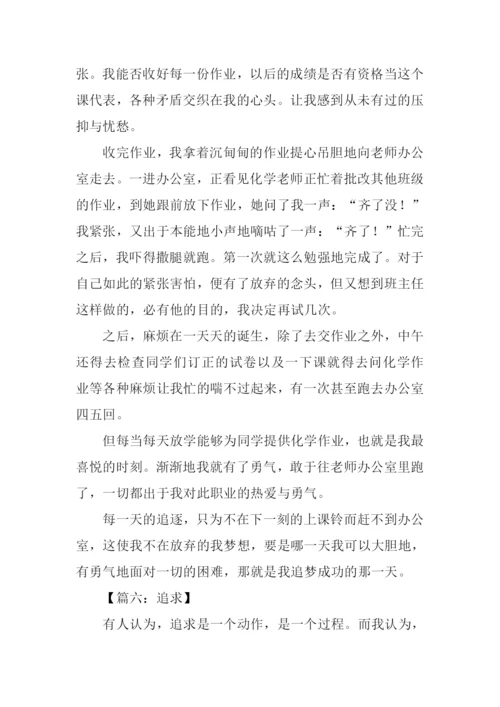 张。我能否收好每一份作业，以后的成绩是否有资格当这个课代表，各种矛盾交织在我的心头。让我感到从未有过的压抑与忧愁。

收完作业，我拿着沉甸甸的作业提心吊胆地向老师办公室走去。一进办公室，正看见化学老师正忙着批改其他班级的作业，到她跟前放下作业，她问了我一声：“齐了没！”我紧张，又出于本能地小声地嘀咕了一声：“齐了！”忙完之后，我吓得撒腿就跑。第一次就这么勉强地完成了。对于自己如此的紧张害怕，便有了放弃的念头，但又想到班主任这样做的，必有他的目的，我决定再试几次。

之后，麻烦在一天天的诞生，除了去交作业之外，中午还得去检查同学们订正的试卷以及一下课就得去问化学作业等各种麻烦让我忙的喘不过起来，有一次甚至跑去办公室四五回。

但每当每天放学能够为同学提供化学作业，也就是我最喜悦的时刻。渐渐地我就有了勇气，敢于往老师办公室里跑了，一切都出于我对此职业的热爱与勇气。

每一天的追逐，只为不在下一刻的上课铃而赶不到办公室，这使我不在放弃的我梦想，要是哪一天我可以大胆地，有勇气地面对一切的困难，那就是我追梦成功的那一天。

【篇六：追求】

有人认为，追求是一个动作，是一个过程。而我认为，